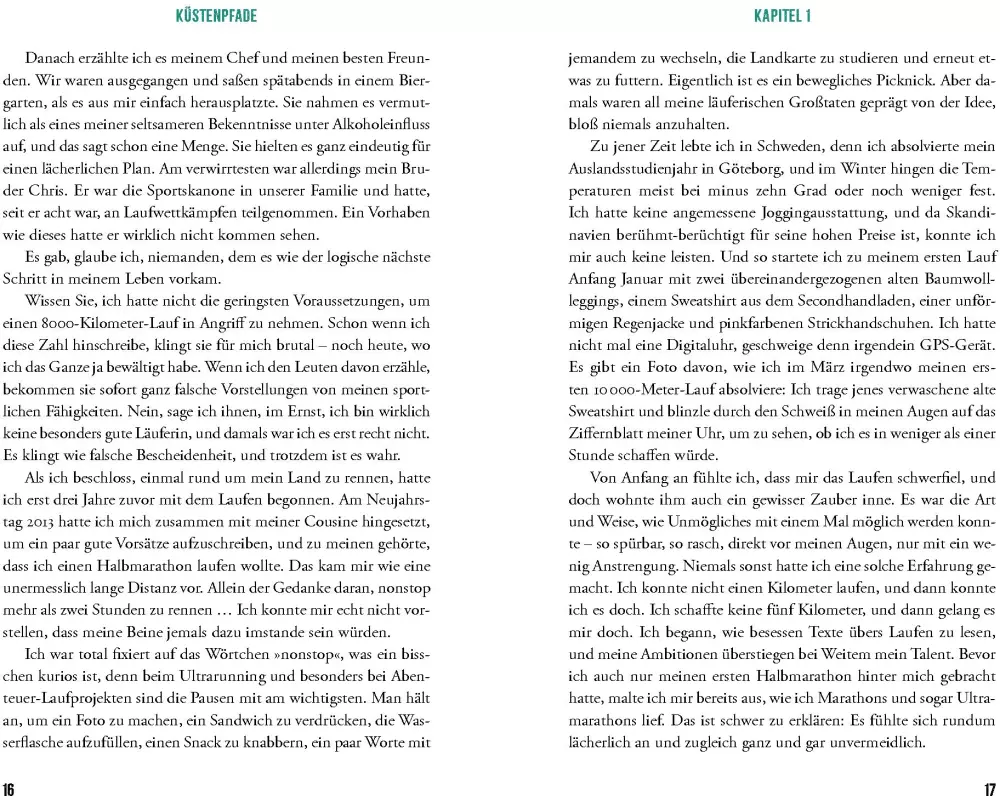 KÜSTENPFADE

Danach erzählte ich es meinem Chef und meinen besten Freunden. Wir waren ausgegangen und saßen spätabends in einem Biergarten, als es aus mir einfach herausplatzte. Sie nahmen es vermutlich als eines meiner seltsameren Bekenntnisse unter Alkoholeinfluss auf, und das sagt schon eine Menge. Sie hielten es ganz eindeutig für einen lächerlichen Plan. Am verwirrtesten war allerdings mein Bruder Chris. Er war die Sportskanone in unserer Familie und hatte, seit er acht war, an Laufwettkämpfen teilgenommen. Ein Vorhaben wie dieses hatte er wirklich nicht kommen sehen.

Es gab, glaube ich, niemanden, dem es wie der logische nächste Schritt in meinem Leben vorkam.

Wissen Sie, ich hatte nicht die geringsten Voraussetzungen, um einen 8000-Kilometer-Lauf in Angriff zu nehmen. Schon wenn ich diese Zahl hinschreibe, klingt sie für mich brutal – noch heute, wo ich das Ganze ja bewältigt habe. Wenn ich den Leuten davon erzähle, bekommen sie sofort ganz falsche Vorstellungen von meinen sportlichen Fähigkeiten. Nein, sage ich ihnen, im Ernst, ich bin wirklich keine besonders gute Läuferin, und damals war ich es erst recht nicht. Es klingt wie falsche Bescheidenheit, und trotzdem ist es wahr.

Als ich beschloss, einmal rund um mein Land zu rennen, hatte ich erst drei Jahre zuvor mit dem Laufen begonnen. Am Neujahrstag 2013 hatte ich mich zusammen mit meiner Cousine hingesetzt, um ein paar gute Vorsätze aufzuschreiben, und zu meinen gehörte, dass ich einen Halbmarathon laufen wollte. Das kam mir wie eine unermesslich lange Distanz vor. Allein der Gedanke daran, nonstop mehr als zwei Stunden zu rennen … Ich konnte mir echt nicht vorstellen, dass meine Beine jemals dazu imstande sein würden.

Ich war total fixiert auf das Wörtchen »nonstop«, was ein bisschen kurios ist, denn beim Ultrarunning und besonders bei Abenteuer-Laufprojekten sind die Pausen mit am wichtigsten. Man hält an, um ein Foto zu machen, ein Sandwich zu verdrücken, die Wasserflasche aufzufüllen, einen Snack zu knabbern, ein paar Worte mit

16

KAPITEL 1

jemandem zu wechseln, die Landkarte zu studieren und erneut etwas zu futtern. Eigentlich ist es ein bewegliches Picknick. Aber damals waren all meine läuferischen Großtaten geprägt von der Idee, bloß niemals anzuhalten.

Zu jener Zeit lebte ich in Schweden, denn ich absolvierte mein Auslandsstudienjahr in Göteborg, und im Winter hingen die Temperaturen meist bei minus zehn Grad oder noch weniger fest. Ich hatte keine angemessene Joggingausstattung, und da Skandinavien berühmt-berüchtigt für seine hohen Preise ist, konnte ich mir auch keine leisten. Und so startete ich zu meinem ersten Lauf Anfang Januar mit zwei übereinandergezogenen alten Baumwollleggings, einem Sweatshirt aus dem Secondhandladen, einer unförmigen Regenjacke und pinkfarbenen Strickhandschuhen. Ich hatte nicht mal eine Digitaluhr, geschweige denn irgendein GPS-Gerät. Es gibt ein Foto davon, wie ich im März irgendwo meinen ersten 10 000-Meter-Lauf absolviere: Ich trage jenes verwaschene alte Sweatshirt und blinzle durch den Schweiß in meinen Augen auf das Ziffernblatt meiner Uhr, um zu sehen, ob ich es in weniger als einer Stunde schaffen würde.

Von Anfang an fühlte ich, dass mir das Laufen schwerfiel, und doch wohnte ihm auch ein gewisser Zauber inne. Es war die Art und Weise, wie Unmögliches mit einem Mal möglich werden konnte – so spürbar, so rasch, direkt vor meinen Augen, nur mit ein wenig Anstrengung. Niemals sonst hatte ich eine solche Erfahrung gemacht. Ich konnte nicht einen Kilometer laufen, und dann konnte ich es doch. Ich schaffte keine fünf Kilometer, und dann gelang es mir doch. Ich begann, wie besessen Texte übers Laufen zu lesen, und meine Ambitionen überstiegen bei Weitem mein Talent. Bevor ich auch nur meinen ersten Halbmarathon hinter mich gebracht hatte, malte ich mir bereits aus, wie ich Marathons und sogar Ultramarathons lief. Das ist schwer zu erklären: Es fühlte sich rundum lächerlich an und zugleich ganz und gar unvermeidlich.

17